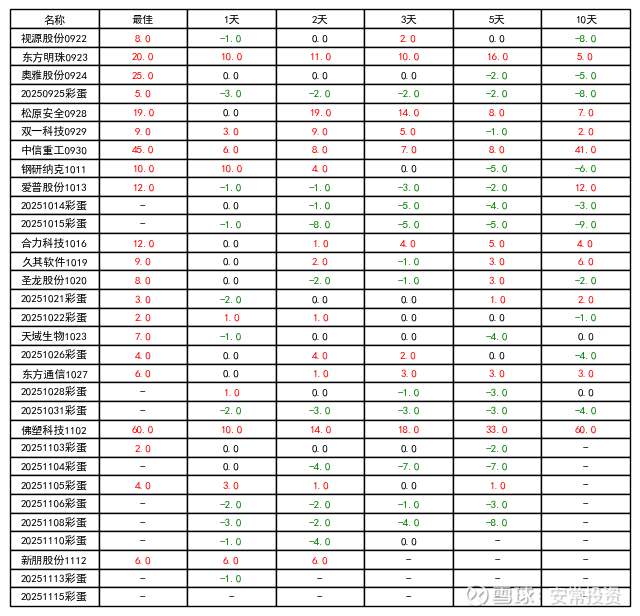 | 名称 | 最佳 | 1天 | 2天 | 3天 | 5天 | 10天 |
|---|---|---|---|---|---|---|
| 视源股份0922 | 8.0 | -1.0 | 0.0 | 2.0 | 0.0 | -8.0 |
| 东方明珠0923 | 20.0 | 10.0 | 11.0 | 10.0 | 16.0 | 5.0 |
| 奥雅股份0924 | 25.0 | 0.0 | 0.0 | 0.0 | -2.0 | -5.0 |
| 20250925彩蛋 | 5.0 | -3.0 | -2.0 | -2.0 | -2.0 | -8.0 |
| 松原安全0928 | 19.0 | 0.0 | 19.0 | 14.0 | 8.0 | 7.0 |
| 双一科技0929 | 9.0 | 3.0 | 9.0 | 5.0 | -1.0 | 2.0 |
| 中信重工0930 | 45.0 | 6.0 | 8.0 | 7.0 | 8.0 | 41.0 |
| 钢研纳克1011 | 10.0 | 10.0 | 4.0 | 0.0 | -5.0 | -6.0 |
| 爱普股份1013 | 12.0 | -1.0 | -1.0 | -3.0 | -2.0 | 12.0 |
| 20251014彩蛋 | - | 0.0 | -1.0 | -5.0 | -4.0 | -3.0 |
| 20251015彩蛋 | - | -1.0 | -8.0 | -5.0 | -5.0 | -9.0 |
| 合力科技1016 | 12.0 | 0.0 | 1.0 | 4.0 | 5.0 | 4.0 |
| 久其软件1019 | 9.0 | 0.0 | 2.0 | -1.0 | 3.0 | 6.0 |
| 圣龙股份1020 | 8.0 | 0.0 | -2.0 | -1.0 | 3.0 | -2.0 |
| 20251021彩蛋 | 3.0 | -2.0 | 0.0 | 0.0 | 1.0 | 2.0 |
| 20251022彩蛋 | 2.0 | 1.0 | 1.0 | 0.0 | 0.0 | -1.0 |
| 天域生物1023 | 7.0 | -1.0 | 0.0 | 0.0 | -4.0 | 0.0 |
| 20251026彩蛋 | 4.0 | 0.0 | 4.0 | 2.0 | 0.0 | -4.0 |
| 东方通信1027 | 6.0 | 0.0 | 1.0 | 3.0 | 3.0 | 3.0 |
| 20251028彩蛋 | - | 1.0 | 0.0 | -1.0 | -3.0 | 0.0 |
| 20251031彩蛋 | - | -2.0 | -3.0 | -3.0 | -3.0 | -4.0 |
| 佛塑科技1102 | 60.0 | 10.0 | 14.0 | 18.0 | 33.0 | 60.0 |
| 20251103彩蛋 | 2.0 | 0.0 | 0.0 | 0.0 | -2.0 | - |
| 20251104彩蛋 | - | 0.0 | -4.0 | -7.0 | -7.0 | - |
| 20251105彩蛋 | 4.0 | 3.0 | 1.0 | 0.0 | 1.0 | - |
| 20251106彩蛋 | - | -2.0 | -2.0 | -1.0 | -3.0 | - |
| 20251108彩蛋 | - | -3.0 | -2.0 | -4.0 | -8.0 | - |
| 20251110彩蛋 | - | -1.0 | -4.0 | 0.0 | - | - |
| 新朋股份1112 | 6.0 | 6.0 | 6.0 | - | - | - |
| 20251113彩蛋 | - | -1.0 | - | - | - | - |
| 20251115彩蛋 | - | - | - | - | - | - |

雪球：安常投资